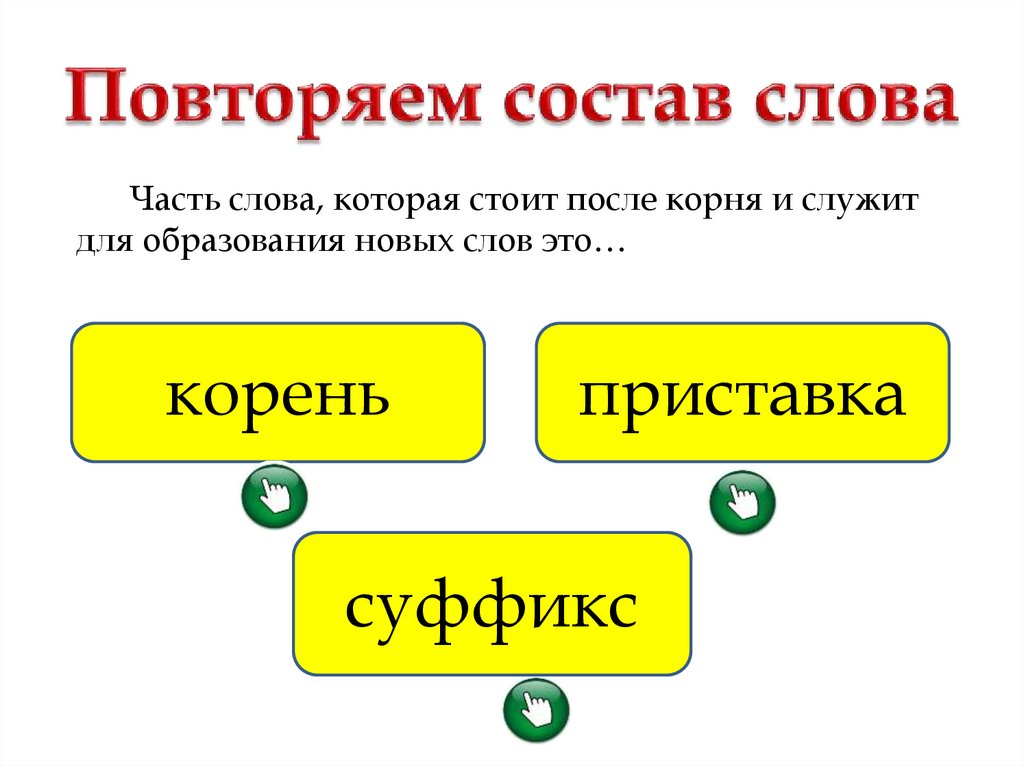 Повторяем состав слова

Часть слова, которая стоит после корня и служит для образования новых слов это…

корень

приставка

суффикс